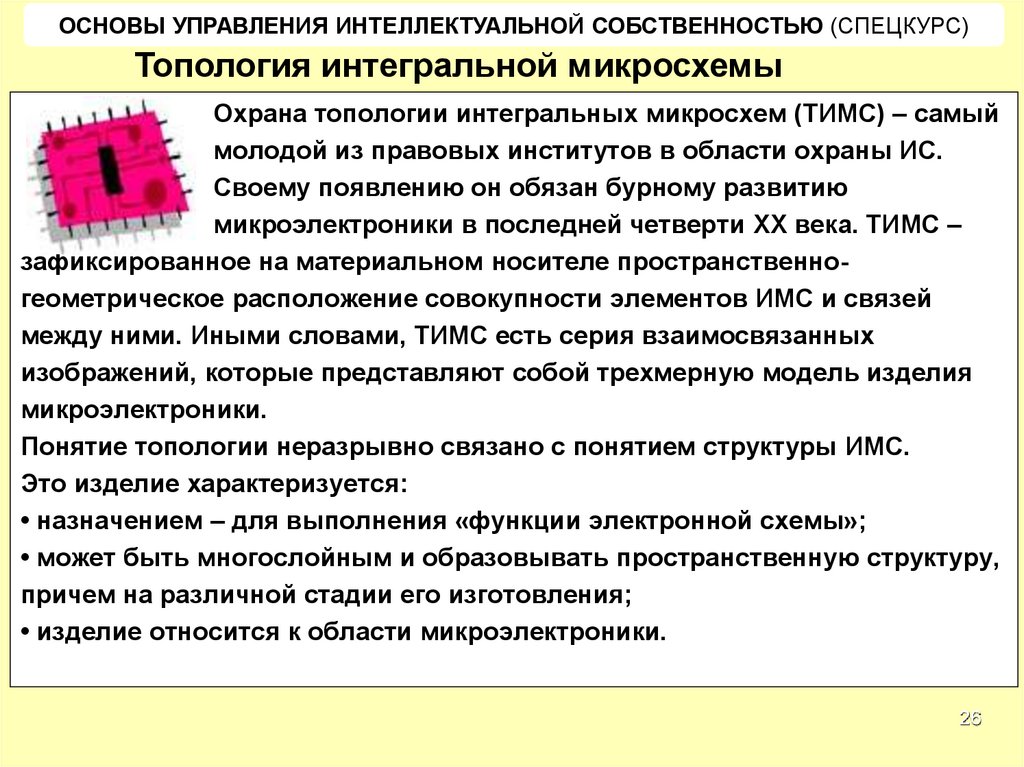 ОСНОВЫ УПРАВЛЕНИЯ ИНТЕЛЛЕКТУАЛЬНОЙ СОБСТВЕННОСТЬЮ (СПЕЦКУРС)

Топология интегральной микросхемы

Охрана топологии интегральных микросхем (ТИМС) – самый молодой из правовых институтов в области охраны ИС. Своему появлению он обязан бурному развитию микроэлектроники в последней четверти XX века. ТИМС – зафиксированное на материальном носителе пространственно-геометрическое расположение совокупности элементов ИМС и связей между ними. Иными словами, ТИМС есть серия взаимосвязанных изображений, которые представляют собой трехмерную модель изделия микроэлектроники.
Понятие топологии неразрывно связано с понятием структуры ИМС.
Это изделие характеризуется:
• назначением – для выполнения «функции электронной схемы»;
• может быть многослойным и образовывать пространственную структуру, причем на различной стадии его изготовления;
• изделие относится к области микроэлектроники.

26